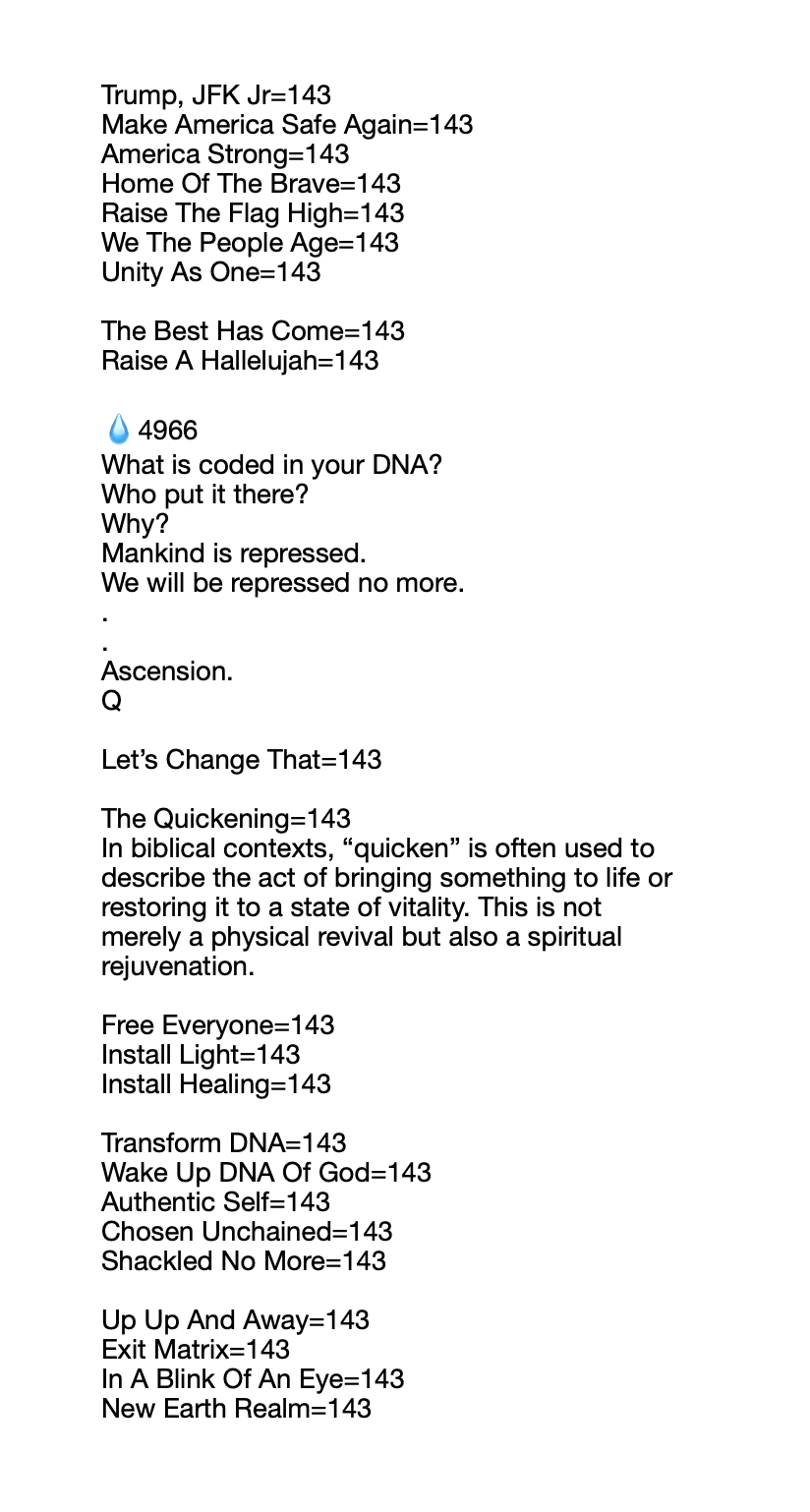 Trump, JFK Jr=143
Make America Safe Again=143
America Strong=143
Home Of The Brave=143
Raise The Flag High=143
We The People Age=143
Unity As One=143

The Best Has Come=143
Raise A Hallelujah=143

💧 4966
What is coded in your DNA?
Who put it there?
Why?
Mankind is repressed.
We will be repressed no more.
.
.
Ascension.
Q

Let’s Change That=143

The Quickening=143
In biblical contexts, “quicken” is often used to describe the act of bringing something to life or restoring it to a state of vitality. This is not merely a physical revival but also a spiritual rejuvenation.

Free Everyone=143
Install Light=143
Install Healing=143

Transform DNA=143
Wake Up DNA Of God=143
Authentic Self=143
Chosen Unchained=143
Shackled No More=143

Up Up And Away=143
Exit Matrix=143
In A Blink Of An Eye=143
New Earth Realm=143